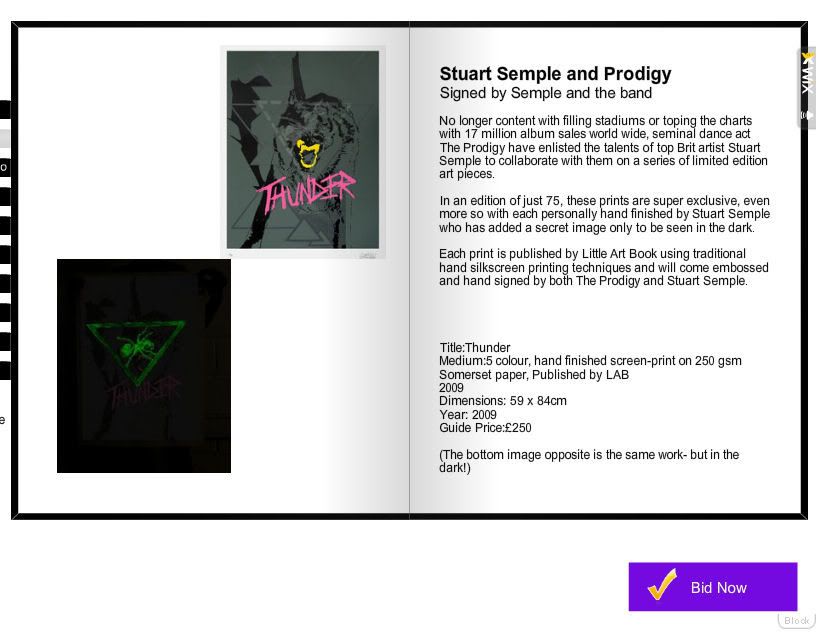 THUNDER

THUNDER

Stuart Semple and Prodigy
Signed by Semple and the band

No longer content with filling stadiums or toping the charts with 17 million album sales world wide, seminal dance act The Prodigy have enlisted the talents of top Brit artist Stuart Semple to collaborate with them on a series of limited edition art pieces.

In an edition of just 75, these prints are super exclusive, even more so with each personally hand finished by Stuart Semple who has added a secret image only to be seen in the dark.

Each print is published by Little Art Book using traditional hand silkscreen printing techniques and will come embossed and hand signed by both The Prodigy and Stuart Semple.

Title:Thunder
Medium:5 colour, hand finished screen-print on 250 gsm Somerset paper, Published by LAB
2009
Dimensions: 59 x 84cm
Year: 2009
Guide Price:£250

(The bottom image opposite is the same work- but in the dark!)

WIX

Bid Now

Block